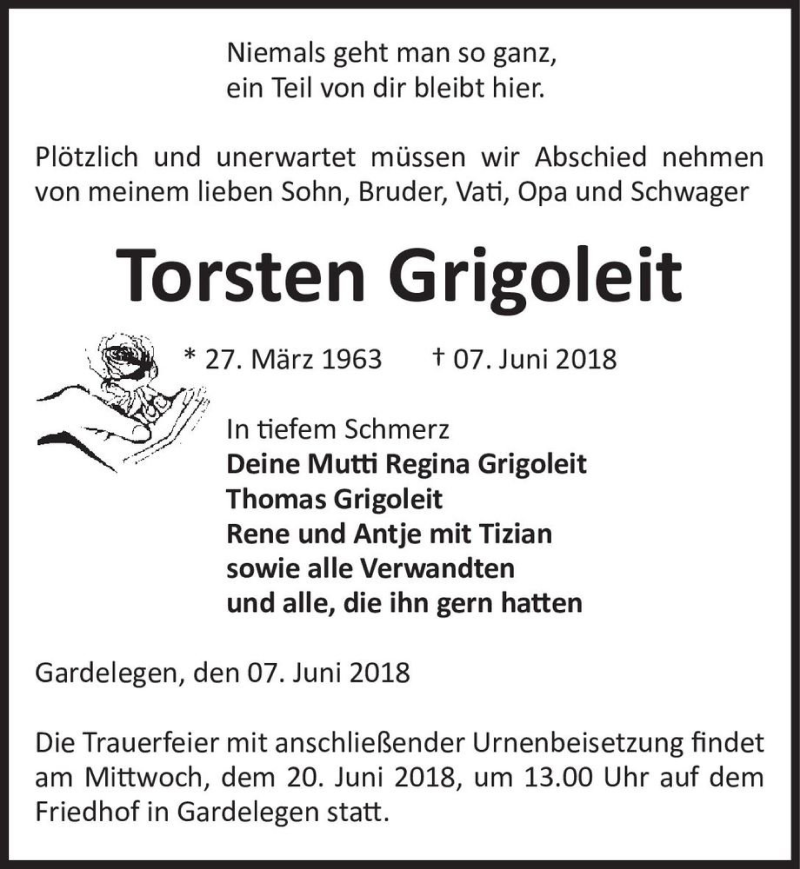 Niemals geht man so ganz,
ein Teil von dir bleibt hier.

Plötzlich und unerwartet müssen wir Abschied nehmen von meinem lieben Sohn, Bruder, Vati, Opa und Schwager

Torsten Grigoleit

* 27. März 1963 † 07. Juni 2018

In tiefem Schmerz
Deine Mutti Regina Grigoleit
Thomas Grigoleit
Rene und Antje mit Tizian
sowie alle Verwandten
und alle, die ihn gern hatten

Gardelegen, den 07. Juni 2018

Die Trauerfeier mit anschließender Urnenbeisetzung findet am Mittwoch, dem 20. Juni 2018, um 13.00 Uhr auf dem Friedhof in Gardelegen statt.